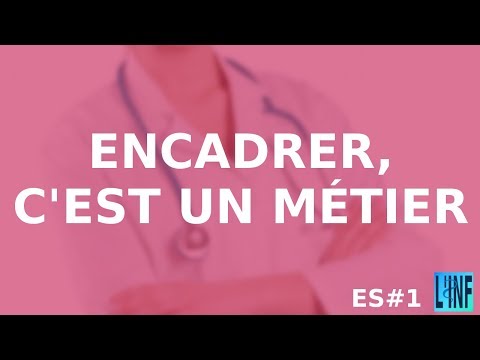 ENCADRER, C'EST UN MÉTIER

ES#1

L'INF